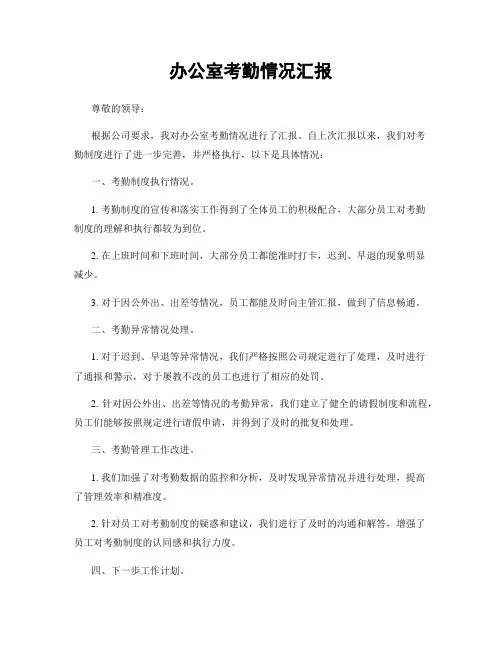 办公室考勤情况汇报

尊敬的领导：

根据公司要求，我对办公室考勤情况进行了汇报。自上次汇报以来，我们对考勤制度进行了进一步完善，并严格执行，以下是具体情况：

一、考勤制度执行情况。

1. 考勤制度的宣传和落实工作得到了全体员工的积极配合，大部分员工对考勤制度的理解和执行都较为到位。

2. 在上班时间和下班时间，大部分员工都能准时打卡，迟到、早退的现象明显减少。

3. 对于因公外出、出差等情况，员工都能及时向主管汇报，做到了信息畅通。

二、考勤异常情况处理。

1. 对于迟到、早退等异常情况，我们严格按照公司规定进行了处理，及时进行了通报和警示，对于屡教不改的员工也进行了相应的处罚。

2. 针对因公外出、出差等情况的考勤异常，我们建立了健全的请假制度和流程，员工们能够按照规定进行请假申请，并得到了及时的批复和处理。

三、考勤管理工作改进。

1. 我们加强了对考勤数据的监控和分析，及时发现异常情况并进行处理，提高了管理效率和精准度。

2. 针对员工对考勤制度的疑惑和建议，我们进行了及时的沟通和解答，增强了员工对考勤制度的认同感和执行力度。

四、下一步工作计划。